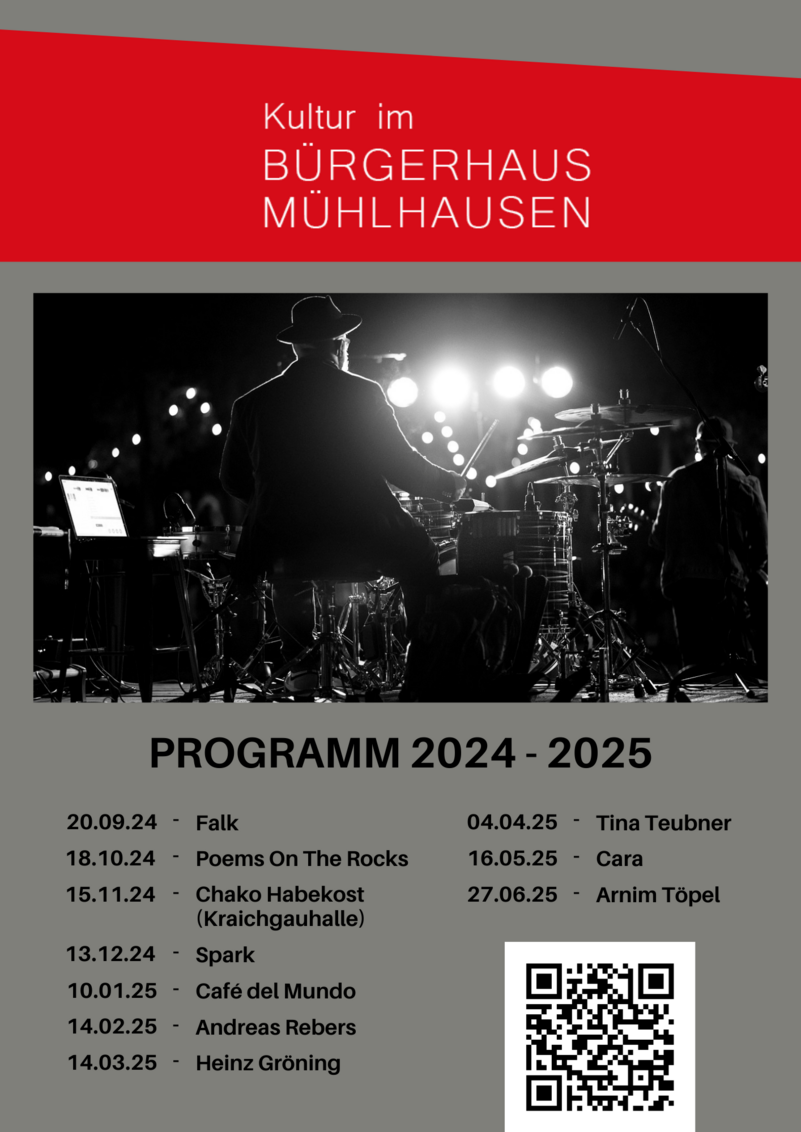 Kultur im
BÜRGERHAUS
MÜHLHAUSEN

PROGRAMM 2024 - 2025

20.09.24 - Falk
18.10.24 - Poems On The Rocks
15.11.24 - Chako Habekost (Kraichgauhalle)
13.12.24 - Spark
10.01.25 - Café del Mundo
14.02.25 - Andreas Rebers
14.03.25 - Heinz Gröning

04.04.25 - Tina Teubner
16.05.25 - Cara
27.06.25 - Arnim Töpel